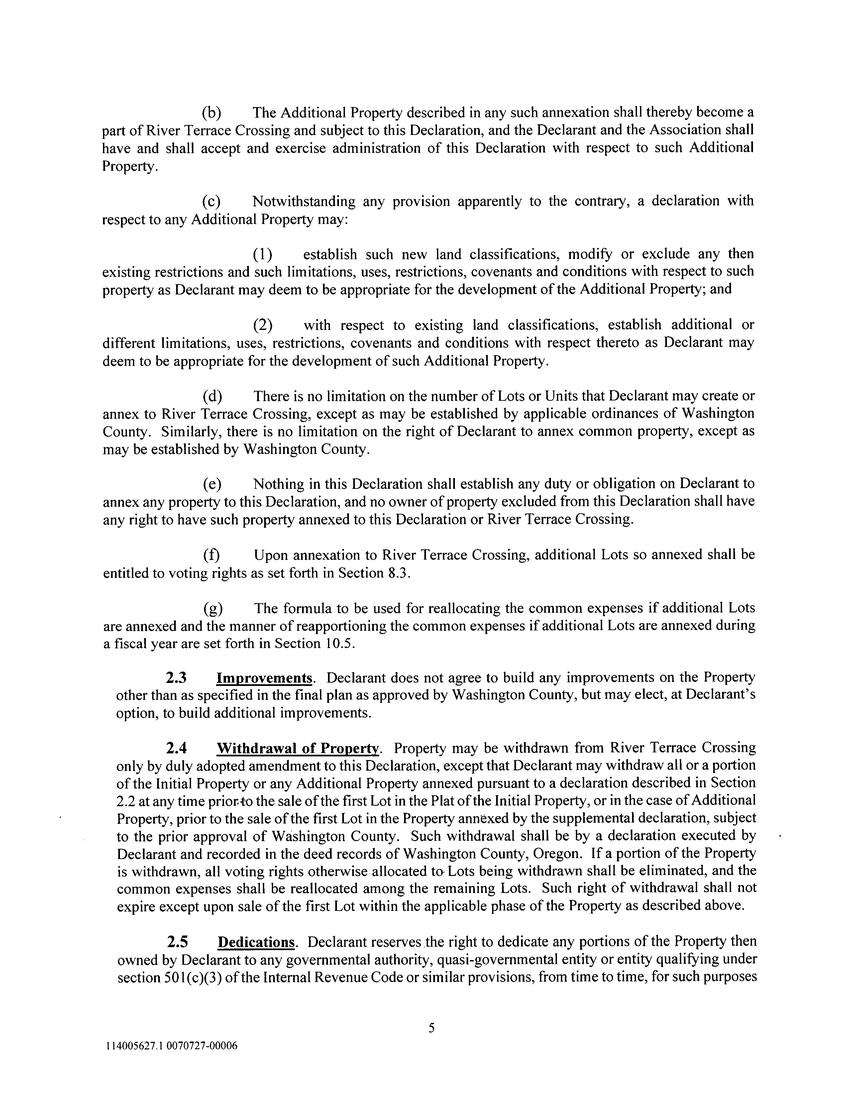 (b) The Additional Property described in any such annexation shall thereby become a part of River Terrace Crossing and subject to this Declaration, and the Declarant and the Association shall have and shall accept and exercise administration of this Declaration with respect to such Additional Property.

(c) Notwithstanding any provision apparently to the contrary, a declaration with respect to any Additional Property may:

(1) establish such new land classifications, modify or exclude any then existing restrictions and such limitations, uses, restrictions, covenants and conditions with respect to such property as Declarant may deem to be appropriate for the development of the Additional Property; and

(2) with respect to existing land classifications, establish additional or different limitations, uses, restrictions, covenants and conditions with respect thereto as Declarant may deem to be appropriate for the development of such Additional Property.

(d) There is no limitation on the number of Lots or Units that Declarant may create or annex to River Terrace Crossing, except as may be established by applicable ordinances of Washington County. Similarly, there is no limitation on the right of Declarant to annex common property, except as may be established by Washington County.

(e) Nothing in this Declaration shall establish any duty or obligation on Declarant to annex any property to this Declaration, and no owner of property excluded from this Declaration shall have any right to have such property annexed to this Declaration or River Terrace Crossing.

(f) Upon annexation to River Terrace Crossing, additional Lots so annexed shall be entitled to voting rights as set forth in Section 8.3.

(g) The formula to be used for reallocating the common expenses if additional Lots are annexed and the manner of reapportioning the common expenses if additional Lots are annexed during a fiscal year are set forth in Section 10.5.

2.3 Improvements. Declarant does not agree to build any improvements on the Property other than as specified in the final plan as approved by Washington County, but may elect, at Declarant's option, to build additional improvements.

2.4 Withdrawal of Property. Property may be withdrawn from River Terrace Crossing only by duly adopted amendment to this Declaration, except that Declarant may withdraw all or a portion of the Initial Property or any Additional Property annexed pursuant to a declaration described in Section 2.2 at any time prior to the sale of the first Lot in the Plat of the Initial Property, or in the case of Additional Property, prior to the sale of the first Lot in the Property annexed by the supplemental declaration, subject to the prior approval of Washington County. Such withdrawal shall be by a declaration executed by Declarant and recorded in the deed records of Washington County, Oregon. If a portion of the Property is withdrawn, all voting rights otherwise allocated to Lots being withdrawn shall be eliminated, and the common expenses shall be reallocated among the remaining Lots. Such right of withdrawal shall not expire except upon sale of the first Lot within the applicable phase of the Property as described above.

2.5 Dedications. Declarant reserves the right to dedicate any portions of the Property then owned by Declarant to any governmental authority, quasi-governmental entity or entity qualifying under section 501(c)(3) of the Internal Revenue Code or similar provisions, from time to time, for such purposes

5

114005627.1 0070727-00006